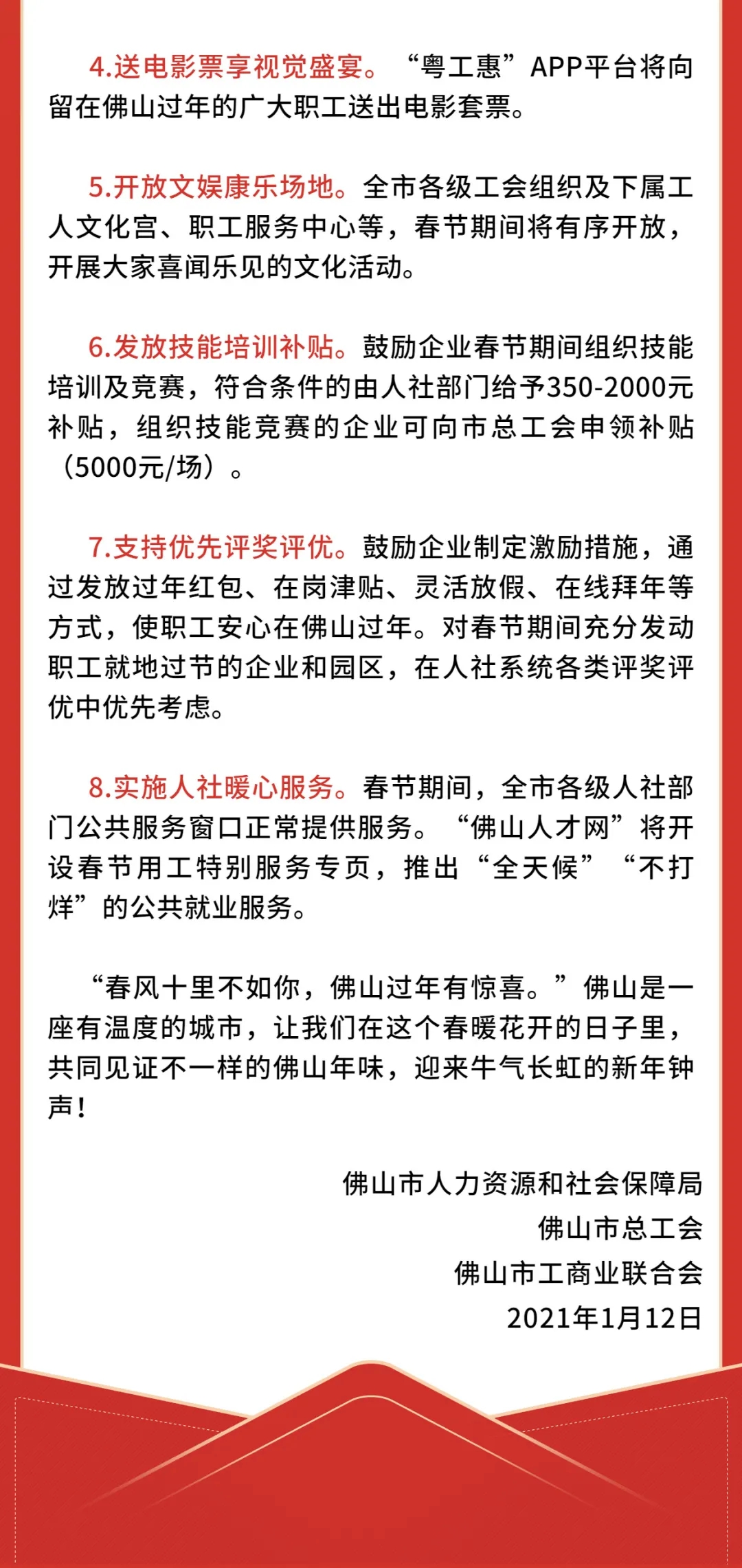 4.送电影票享视觉盛宴。“粤工惠”APP平台将向留在佛山过年的广大职工送出电影套票。

5.开放文娱康乐场地。全市各级工会组织及下属工人文化宫、职工服务中心等，春节期间将有序开放，开展大家喜闻乐见的文化活动。

6.发放技能培训补贴。鼓励企业春节期间组织技能培训及竞赛，符合条件的由人社部门给予350-2000元补贴，组织技能竞赛的企业可向市总工会申领补贴（5000元/场）。

7.支持优先评奖评优。鼓励企业制定激励措施，通过发放过年红包、在岗津贴、灵活放假、在线拜年等方式，使职工安心在佛山过年。对春节期间充分发动职工就地过节的企业和园区，在人社系统各类评奖评优中优先考虑。

8.实施人社暖心服务。春节期间，全市各级人社部门公共服务窗口正常提供服务。“佛山人才网”将开设春节用工特别服务专页，推出“全天候”“不打烊”的公共就业服务。

“春风十里不如你，佛山过年有惊喜。”佛山是一座有温度的城市，让我们在这个春暖花开的日子里，共同见证不一样的佛山年味，迎来牛气长虹的新年钟声！

佛山市人力资源和社会保障局
佛山市总工会
佛山市工商业联合会
2021年1月12日